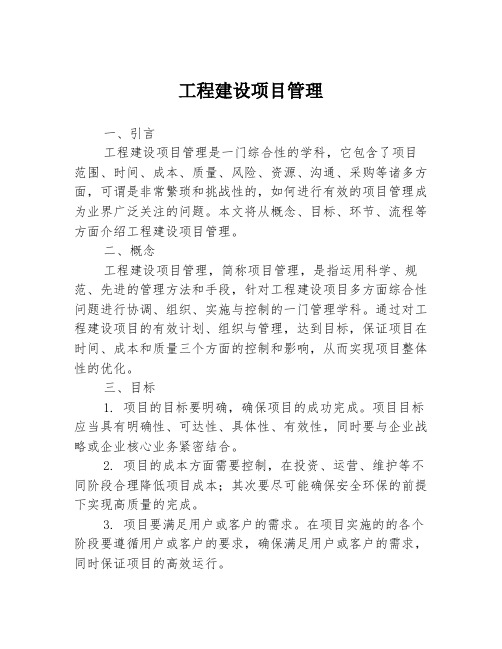 工程建设项目管理

一、引言

工程建设项目管理是一门综合性的学科，它包含了项目范围、时间、成本、质量、风险、资源、沟通、采购等诸多方面，可谓是非常繁琐和挑战性的，如何进行有效的项目管理成为业界广泛关注的问题。本文将从概念、目标、环节、流程等方面介绍工程建设项目管理。

二、概念

工程建设项目管理，简称项目管理，是指运用科学、规范、先进的管理方法和手段，针对工程建设项目多方面综合性问题进行协调、组织、实施与控制的一门管理学科。通过对工程建设项目的有效计划、组织与管理，达到目标，保证项目在时间、成本和质量三个方面的控制和影响，从而实现项目整体性的优化。

三、目标

1. 项目的目标要明确，确保项目的成功完成。项目目标应当具有明确性、可达性、具体性、有效性，同时要与企业战略或企业核心业务紧密结合。

2. 项目的成本方面需要控制，在投资、运营、维护等不同阶段合理降低项目成本；其次要尽可能确保安全环保的前提下实现高质量的完成。

3. 项目要满足用户或客户的需求。在项目实施的的各个阶段要遵循用户或客户的要求，确保满足用户或客户的需求，同时保证项目的高效运行。